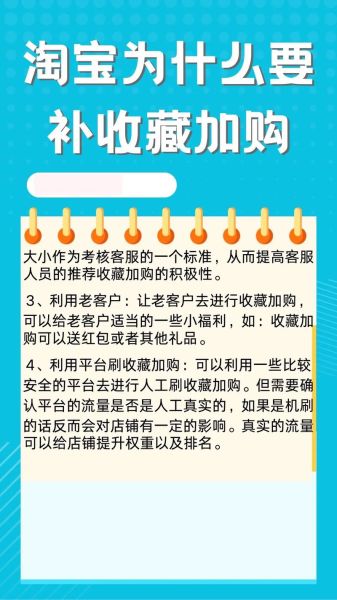 淘宝为什么要补收藏加购

大小作为考核客服的一个标准，从而提高客服人员的推荐收藏加购的积极性。

3、利用老客户：让老客户去进行收藏加购，可以给老客户适当的一些小福利，如：收藏加购可以送红包或者其他礼品。

4、利用平台刷收藏加购：可以利用一些比较安全的平台去进行人工刷收藏加购。但需要确认平台的流量是否是人工真实的，如果是机刷的话反而会对店铺有一定的影响。真实的流量可以给店铺提升权重以及排名。